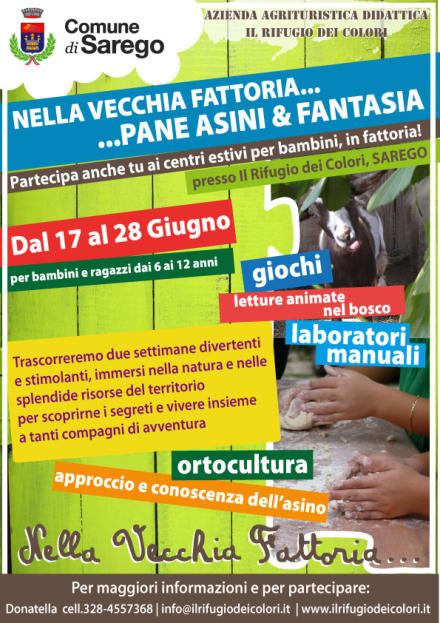 Comune di Sarego

AZIENDA AGRITURISTICA DIDATTICA
IL RIFUGIO DEI COLORI

NELLA VECCHIA FATTORIA...
...PANE ASINI & FANTASIA

Partecipa anche tu ai centri estivi per bambini, in fattoria!

presso Il Rifugio dei Colori, SAREGO

Dal 17 al 28 Giugno

per bambini e ragazzi dai 6 ai 12 anni

giochi

letture animate nel bosco

laboratori manuali

Trascorreremo due settimane divertenti e stimolanti, immersi nella natura e nelle splendide risorse del territorio per scoprirne i segreti e vivere insieme a tanti compagni di avventura

ortocultura

approccio e conoscenza dell'asino

Nella Vecchia Fattoria...

Per maggiori informazioni e per partecipare:
Donatella cell.328-4557368 | info@ilrifugiodeicolori.it | www.ilrifugiodeicolori.it